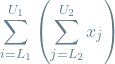 $\sum_{i=L_1}^{U_1} \left( \sum_{j=L_2}^{U_2} x_j \right)$